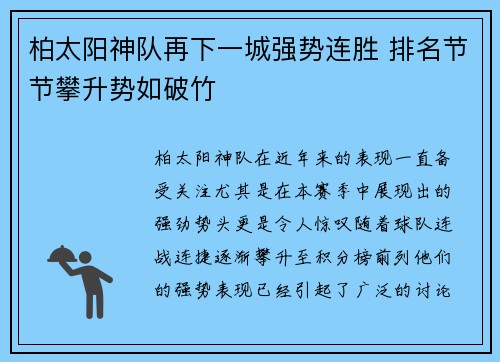 柏太阳神队再下一城强势连胜 排名节节攀升势如破竹

柏太阳神队在近年来的表现一直备受关注尤其是在本赛季中展现出的强劲势头更是令人惊叹随着球队连战连捷逐渐攀升至积分榜前列他们的强势表现已经引起了广泛的讨论